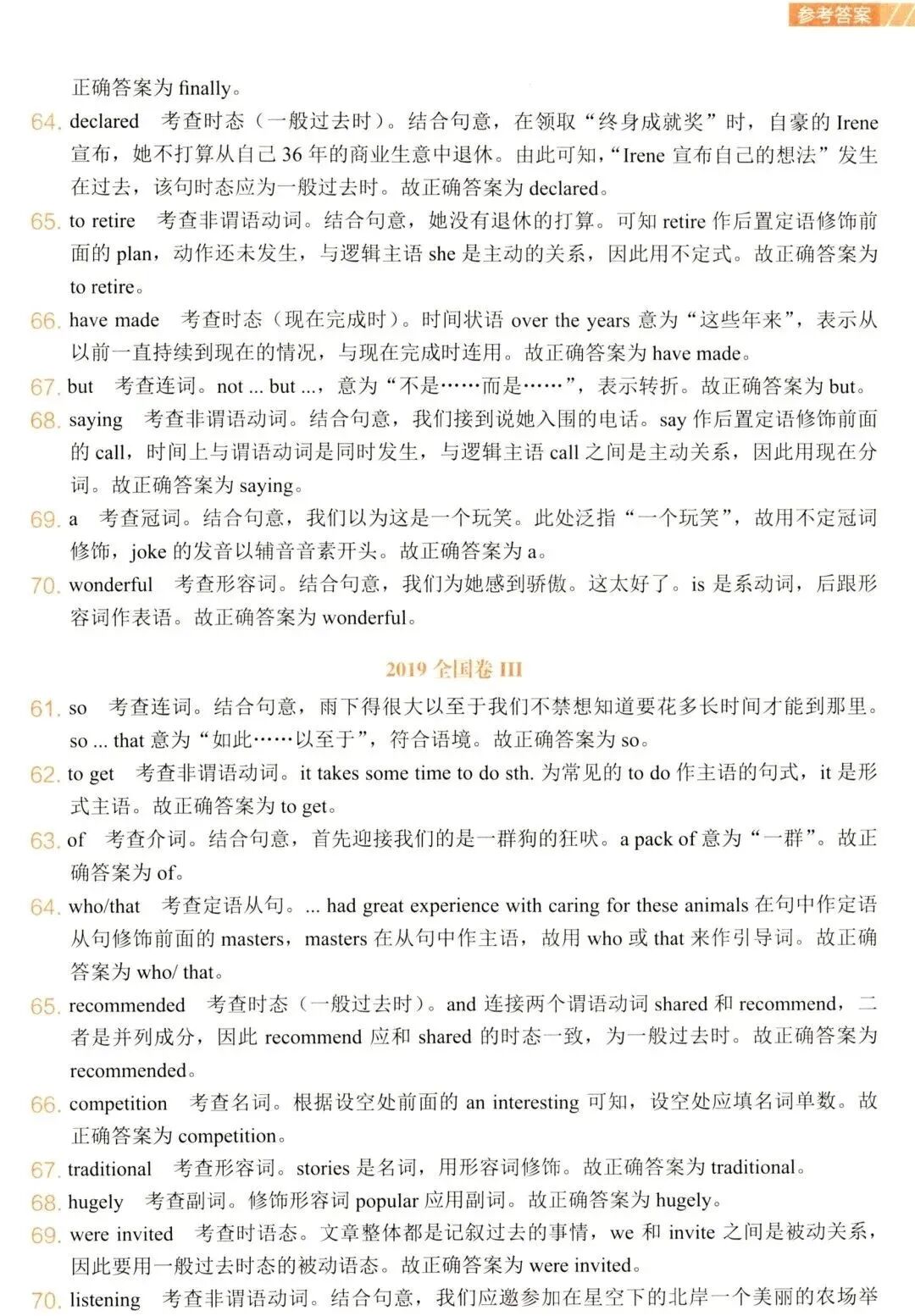 参考答案

正确答案为 finally。

64. declared 考查时态（一般过去时）。结合句意，在领取“终身成就奖”时，自豪的 Irene 宣布，她不打算从自己 36 年的商业生意中退休。由此可知，“Irene 宣布自己的想法”发生在过去，该句时态应为一般过去时。故正确答案为 declared。

65. to retire 考查非谓语动词。结合句意，她没有退休的打算。可知 retire 作后置定语修饰前面的 plan，动作还未发生，与逻辑主语 she 是主动的关系，因此用不定式。故正确答案为 to retire。

66. have made 考查时态（现在完成时）。时间状语 over the years 意为“这些年来”，表示从以前一直持续到现在的情况，与现在完成时连用。故正确答案为 have made。

67. but 考查连词。not ... but ...，意为“不是……而是……”，表示转折。故正确答案为 but。

68. saying 考查非谓语动词。结合句意，我们接到说她入围的电话。say 作后置定语修饰前面的 call，时间上与谓语动词是同时发生，与逻辑主语 call 之间是主动关系，因此用现在分词。故正确答案为 saying。

69. a 考查冠词。结合句意，我们以为这是一个玩笑。此处泛指“一个玩笑”，故用不定冠词修饰，joke 的发音以辅音音素开头。故正确答案为 a。

70. wonderful 考查形容词。结合句意，我们为她感到骄傲。这太好了。is 是系动词，后跟形容词作表语。故正确答案为 wonderful。

2019 全国卷 III

61. so 考查连词。结合句意，雨下得很大以至于我们不禁想知道要花多长时间才能到那里。so ... that 意为“如此……以至于”，符合语境。故正确答案为 so。

62. to get 考查非谓语动词。it takes some time to do sth. 为常见的 to do 作主语的句式，it 是形式主语。故正确答案为 to get。

63. of 考查介词。结合句意，首先迎接我们的是一群狗的狂吠。a pack of 意为“一群”。故正确答案为 of。

64. who/that 考查定语从句。... had great experience with caring for these animals 在句中作定语从句修饰前面的 masters，masters 在从句中作主语，故用 who 或 that 来作引导词。故正确答案为 who/ that。

65. recommended 考查时态（一般过去时）。and 连接两个谓语动词 shared 和 recommend，二者是并列成分，因此 recommend 应和 shared 的时态一致，为一般过去时。故正确答案为 recommended。

66. competition 考查名词。根据设空处前面的 an interesting 可知，设空处应填名词单数。故正确答案为 competition。

67. traditional 考查形容词。stories 是名词，用形容词修饰。故正确答案为 traditional。

68. hugely 考查副词。修饰形容词 popular 应用副词。故正确答案为 hugely。

69. were invited 考查时语态。文章整体都是记叙过去的事情，we 和 invite 之间是被动关系，因此要用一般过去时态的被动语态。故正确答案为 were invited。

70. listening 考查非谓语动词。结合句意，我们应邀参加在星空下的北岸一个美丽的农场举